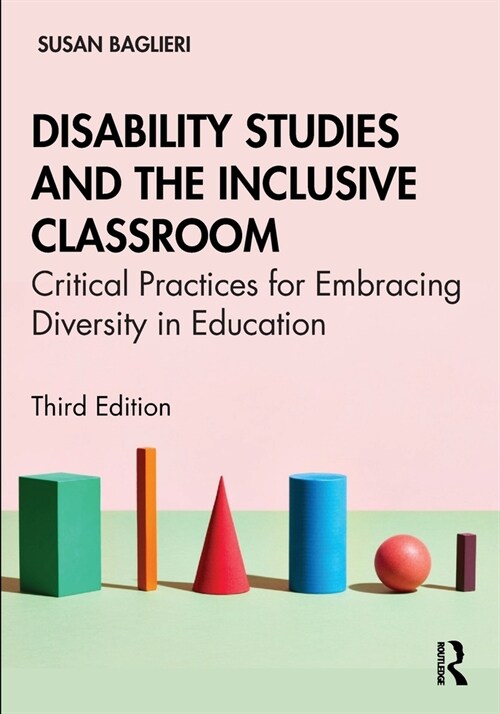 SUSAN BAGLIERI

DISABILITY STUDIES AND THE INCLUSIVE CLASSROOM

Critical Practices for Embracing Diversity in Education

Third Edition

ROUTLEDGE